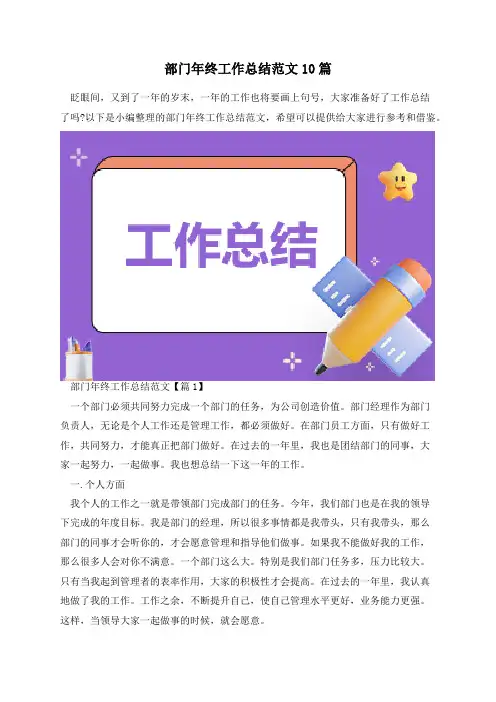 部门年终工作总结范文10篇

眨眼间，又到了一年的岁末，一年的工作也将要画上句号，大家准备好了工作总结了吗?以下是小编整理的部门年终工作总结范文，希望可以提供给大家进行参考和借鉴。

工作总结

部门年终工作总结范文【篇1】

一个部门必须共同努力完成一个部门的任务，为公司创造价值。部门经理作为部门负责人，无论是个人工作还是管理工作，都必须做好。在部门员工方面，只有做好工作，共同努力，才能真正把部门做好。在过去的一年里，我也是团结部门的同事，大家一起努力，一起做事。我也想总结一下这一年的工作。

一.个人方面

我个人的工作之一就是带领部门完成部门的任务。今年，我们部门也是在我的领导下完成的年度目标。我是部门的经理，所以很多事情都是我带头，只有我带头，那么部门的同事才会听你的，才会愿意管理和指导他们做事。如果我不能做好我的工作，那么很多人会对你不满意。一个部门这么大。特别是我们部门任务多，压力比较大。只有当我起到管理者的表率作用，大家的积极性才会提高。在过去的一年里，我认真地做了我的工作。工作之余，不断提升自己，使自己管理水平更好，业务能力更强。这样，当领导大家一起做事的时候，就会愿意。